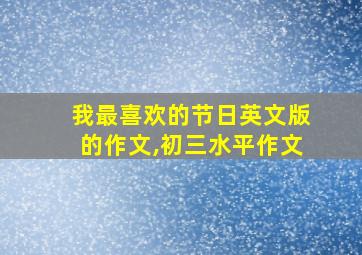 我最喜欢的节日英文版的作文,初三水平作文